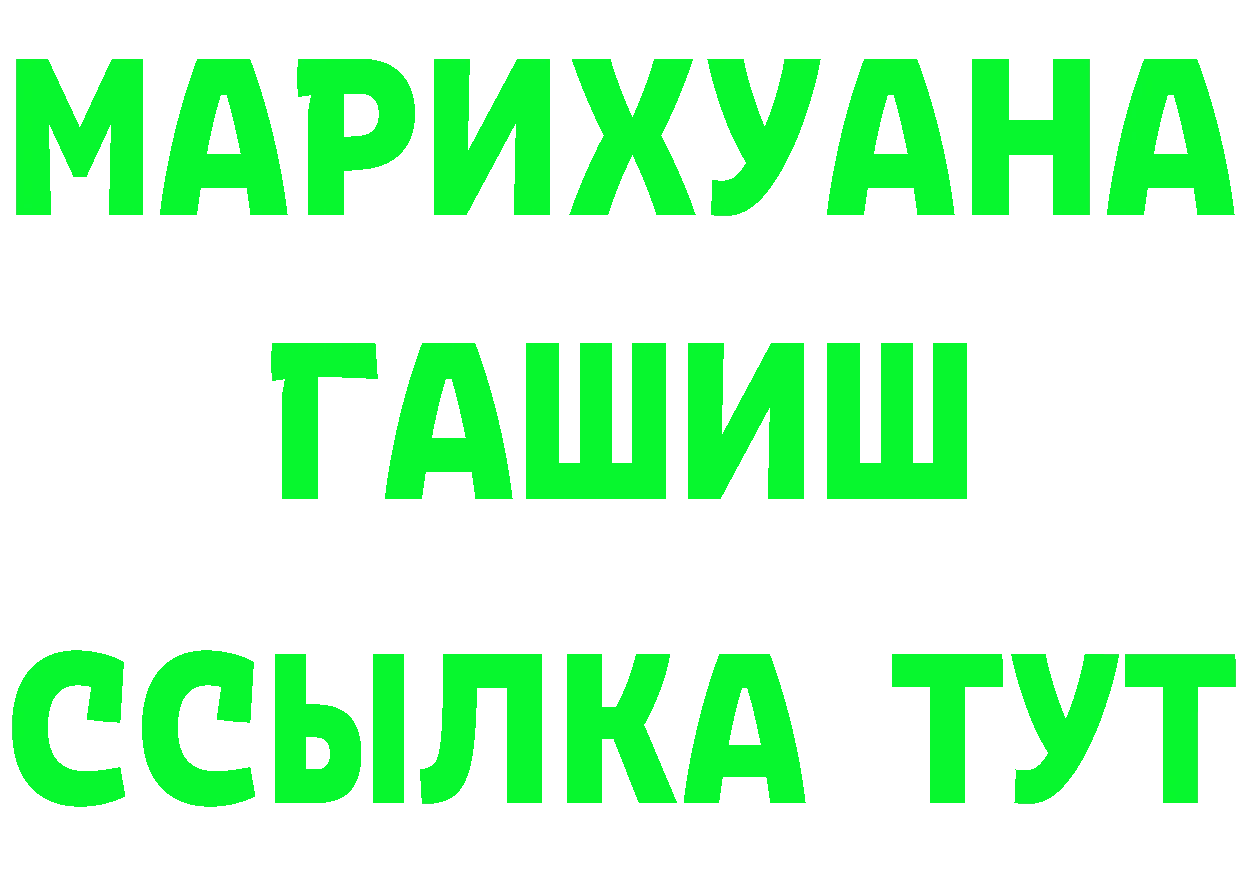 МАРИХУАНА
ГАШИШ
ССЫЛКА ТУТ